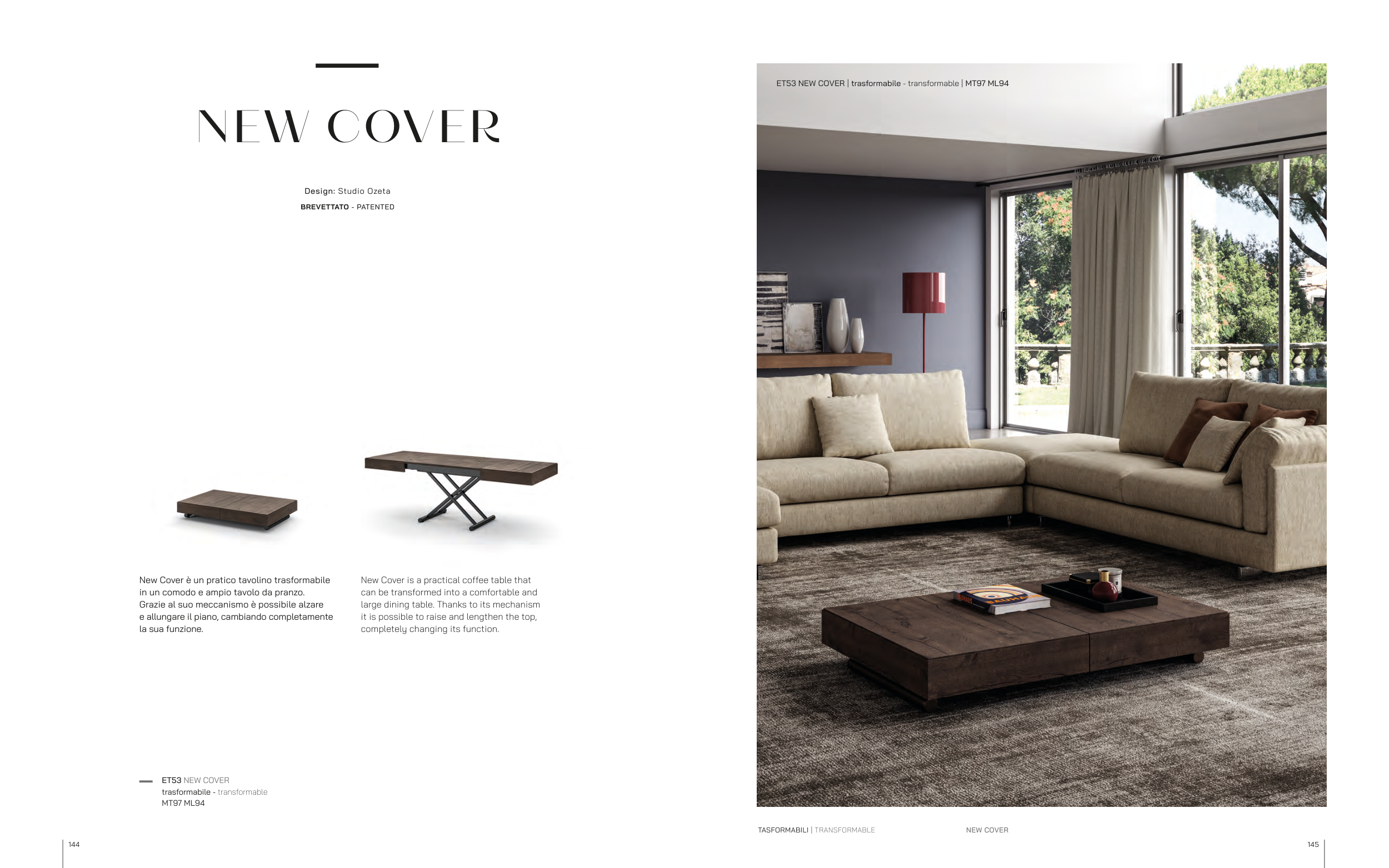 NEW COVER

Design: Studio Ozeta
BREVETTATO - PATENTED

New Cover è un pratico tavolino trasformabile in un comodo e ampio tavolo da pranzo. Grazie al suo meccanismo è possibile alzare e allungare il piano, cambiando completamente la sua funzione.

New Cover is a practical coffee table that can be transformed into a comfortable and large dining table. Thanks to its mechanism it is possible to raise and lengthen the top, completely changing its function.

ET53 NEW COVER
trasformabile - transformable
MT97 ML94

144

ET53 NEW COVER | trasformabile - transformable | MT97 ML94

TASFORMABILI | TRANSFORMABLE

NEW COVER

145